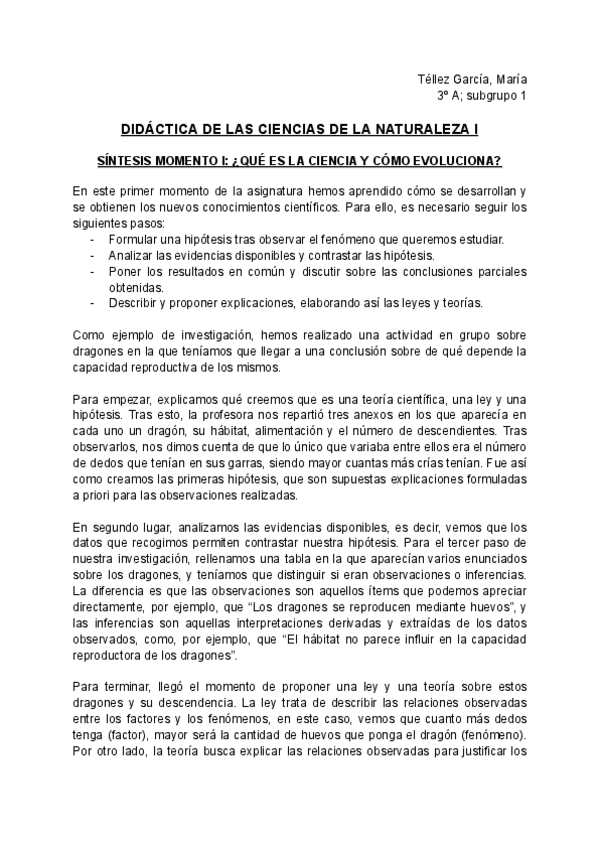 Téllez García, María
3º A; subgrupo 1

DIDÁCTICA DE LAS CIENCIAS DE LA NATURALEZA I

SÍNTESIS MOMENTO I: ¿QUÉ ES LA CIENCIA Y CÓMO EVOLUCIONA?

En este primer momento de la asignatura hemos aprendido cómo se desarrollan y se obtienen los nuevos conocimientos científicos. Para ello, es necesario seguir los siguientes pasos:
- Formular una hipótesis tras observar el fenómeno que queremos estudiar.
- Analizar las evidencias disponibles y contrastar las hipótesis.
- Poner los resultados en común y discutir sobre las conclusiones parciales obtenidas.
- Describir y proponer explicaciones, elaborando así las leyes y teorías.

Como ejemplo de investigación, hemos realizado una actividad en grupo sobre dragones en la que teníamos que llegar a una conclusión sobre de qué depende la capacidad reproductiva de los mismos.

Para empezar, explicamos qué creemos que es una teoría científica, una ley y una hipótesis. Tras esto, la profesora nos repartió tres anexos en los que aparecía en cada uno un dragón, su hábitat, alimentación y el número de descendientes. Tras observarlos, nos dimos cuenta de que lo único que variaba entre ellos era el número de dedos que tenían en sus garras, siendo mayor cuantas más crías tenían. Fue así como creamos las primeras hipótesis, que son supuestas explicaciones formuladas a priori para las observaciones realizadas.

En segundo lugar, analizamos las evidencias disponibles, es decir, vemos que los datos que recogimos permiten contrastar nuestra hipótesis. Para el tercer paso de nuestra investigación, rellenamos una tabla en la que aparecían varios enunciados sobre los dragones, y teníamos que distinguir si eran observaciones o inferencias. La diferencia es que las observaciones son aquellos ítems que podemos apreciar directamente, por ejemplo, que “Los dragones se reproducen mediante huevos”, y las inferencias son aquellas interpretaciones derivadas y extraídas de los datos observados, como, por ejemplo, que “El hábitat no parece influir en la capacidad reproductora de los dragones”.

Para terminar, llegó el momento de proponer una ley y una teoría sobre estos dragones y su descendencia. La ley trata de describir las relaciones observadas entre los factores y los fenómenos, en este caso, vemos que cuanto más dedos tenga (factor), mayor será la cantidad de huevos que ponga el dragón (fenómeno). Por otro lado, la teoría busca explicar las relaciones observadas para justificar los